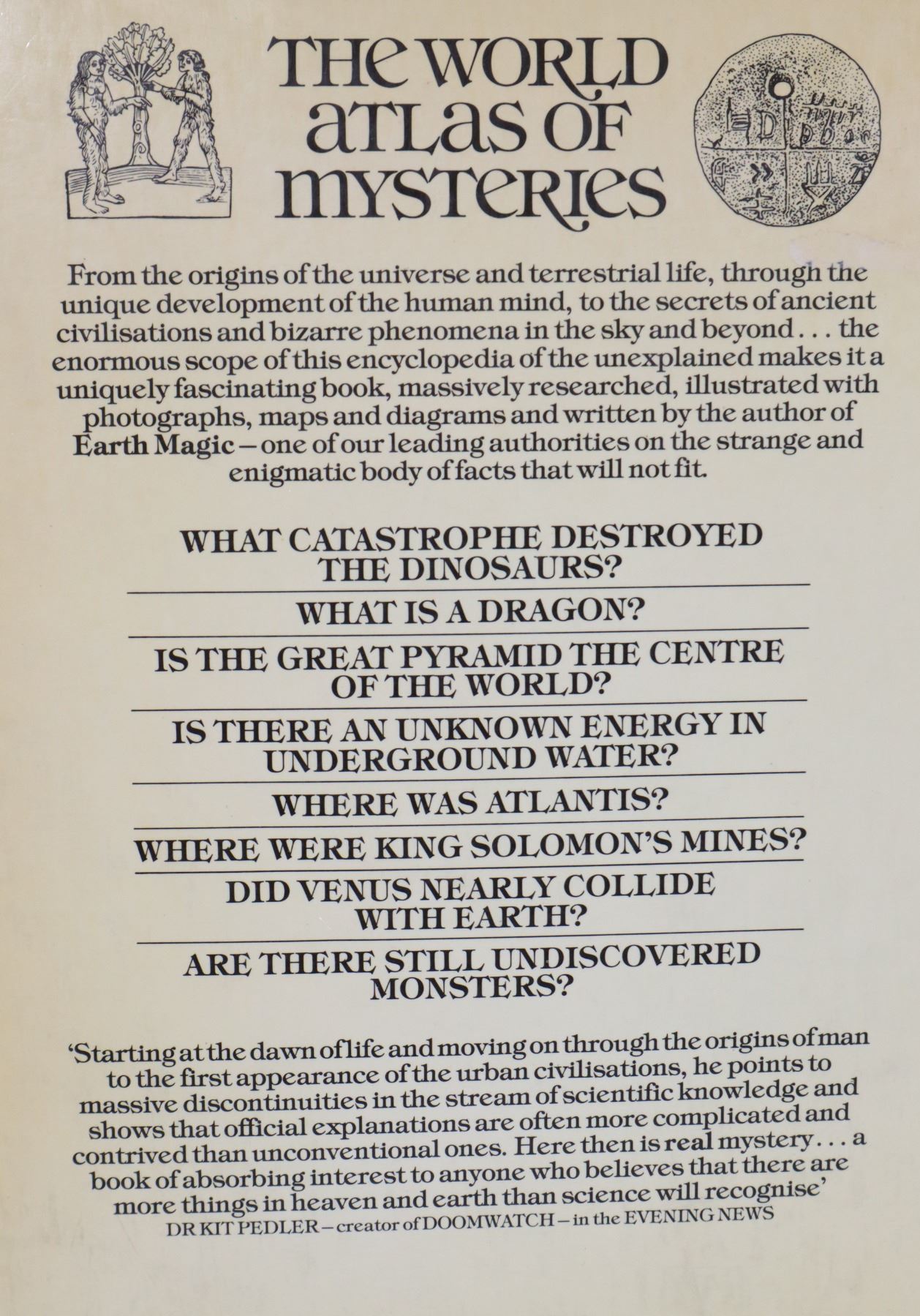 THE WORLD
ATLAS OF
MYSTERIES

From the origins of the universe and terrestrial life, through the unique development of the human mind, to the secrets of ancient civilisations and bizarre phenomena in the sky and beyond . . . the enormous scope of this encyclopedia of the unexplained makes it a uniquely fascinating book, massively researched, illustrated with photographs, maps and diagrams and written by the author of Earth Magic – one of our leading authorities on the strange and enigmatic body of facts that will not fit.

WHAT CATASTROPHE DESTROYED THE DINOSAURS?

WHAT IS A DRAGON?

IS THE GREAT PYRAMID THE CENTRE OF THE WORLD?

IS THERE AN UNKNOWN ENERGY IN UNDERGROUND WATER?

WHERE WAS ATLANTIS?

WHERE WERE KING SOLOMON'S MINES?

DID VENUS NEARLY COLLIDE WITH EARTH?

ARE THERE STILL UNDISCOVERED MONSTERS?

'Starting at the dawn of life and moving on through the origins of man to the first appearance of the urban civilisations, he points to massive discontinuities in the stream of scientific knowledge and shows that official explanations are often more complicated and contrived than unconventional ones. Here then is real mystery . . . a book of absorbing interest to anyone who believes that there are more things in heaven and earth than science will recognise'
DR KIT PEDLER – creator of DOOMWATCH – in the EVENING NEWS